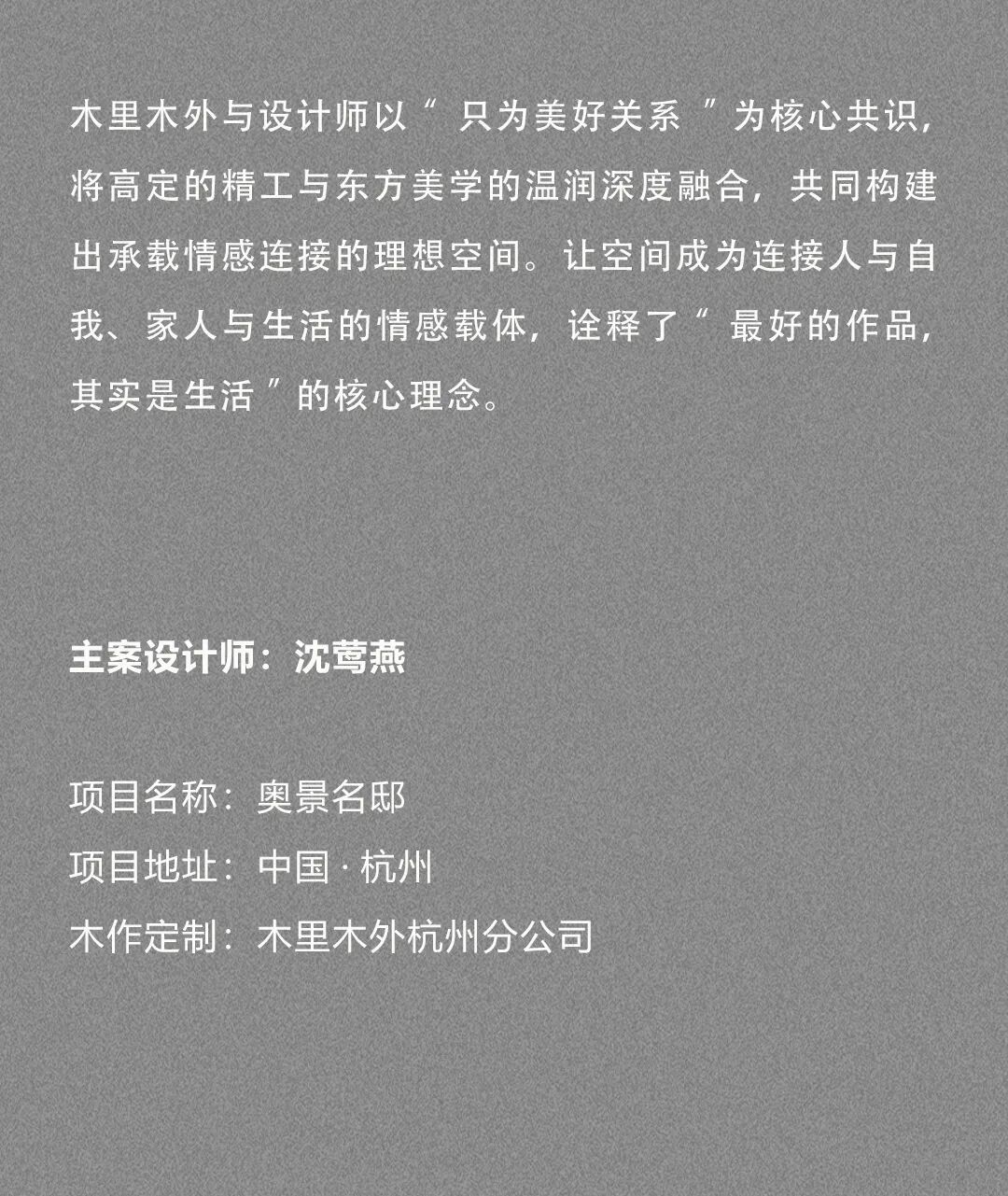 木里木外与设计师以“只为美好关系”为核心共识，将高定的精工与东方美学的温润深度融合，共同构建出承载情感连接的理想空间。让空间成为连接人与自我、家人与生活的情感载体，诠释了“最好的作品，其实是生活”的核心理念。

主案设计师：沈莺燕

项目名称：奥景名邸
项目地址：中国 · 杭州
木作定制：木里木外杭州分公司